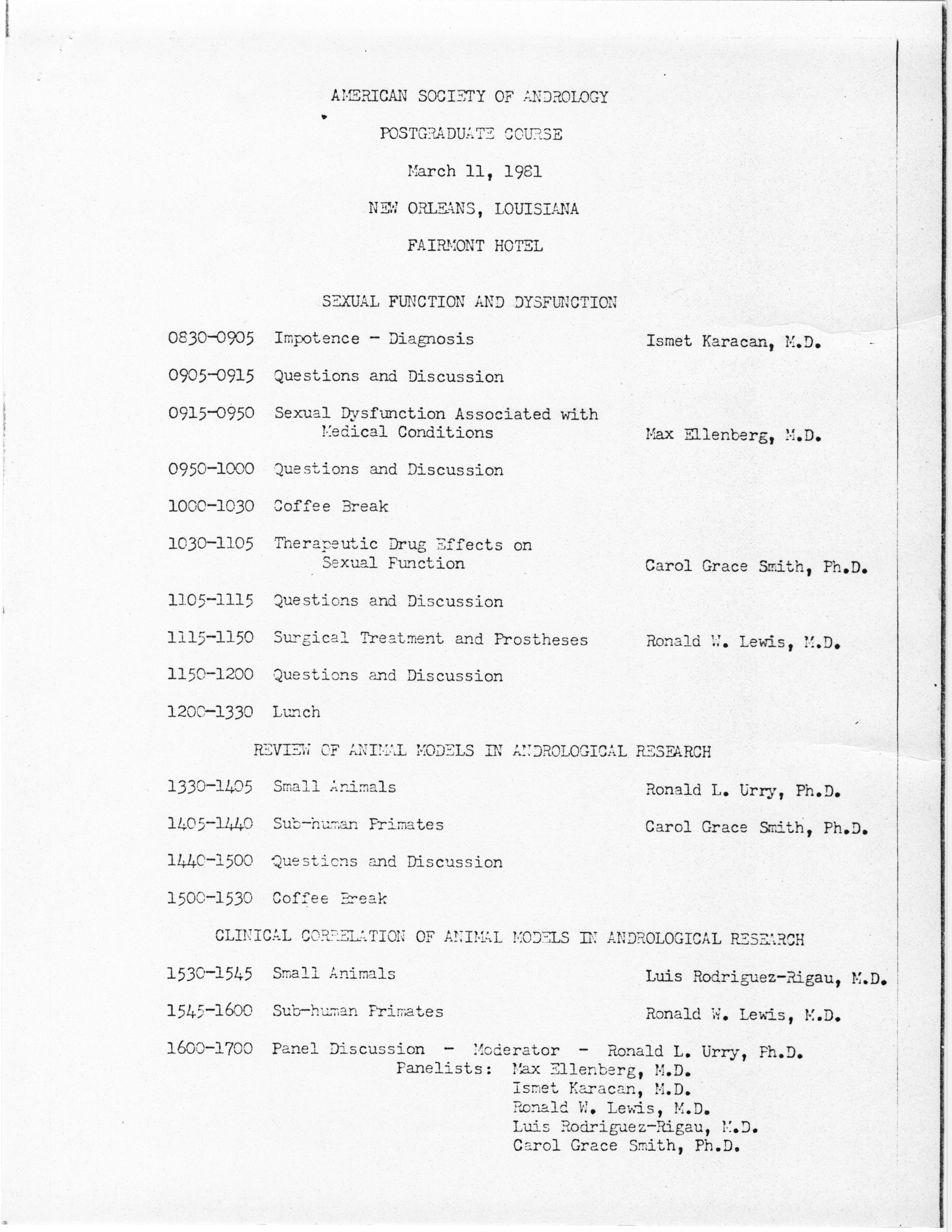 AMERICAN SOCIETY OF ANDROLOGY

POSTGRADUATE COURSE

March 11, 1981

NEW ORLEANS, LOUISIANA

FAIRMONT HOTEL

SEXUAL FUNCTION AND DYSFUNCTION

0830-0905 Impotence - Diagnosis Ismet Karacan, M.D.

0905-0915 Questions and Discussion

0915-0950 Sexual Dysfunction Associated with Medical Conditions Max Ellenberg, M.D.

0950-1000 Questions and Discussion

1000-1030 Coffee Break

1030-1105 Therapeutic Drug Effects on Sexual Function Carol Grace Smith, Ph.D.

1105-1115 Questions and Discussion

1115-1150 Surgical Treatment and Prostheses Ronald W. Lewis, M.D.

1150-1200 Questions and Discussion

1200-1330 Lunch

REVIEW OF ANIMAL MODELS IN ANDROLOGICAL RESEARCH

1330-1405 Small Animals Ronald L. Urry, Ph.D.

1405-1440 Sub-human Primates Carol Grace Smith, Ph.D.

1440-1500 Questions and Discussion

1500-1530 Coffee Break

CLINICAL CORRELATION OF ANIMAL MODELS IN ANDROLOGICAL RESEARCH

1530-1545 Small Animals Luis Rodriguez-Rigau, M.D.

1545-1600 Sub-human Primates Ronald W. Lewis, M.D.

1600-1700 Panel Discussion - Moderator - Ronald L. Urry, Ph.D.
Panelists: Max Ellenberg, M.D.
Ismet Karacan, M.D.
Ronald W. Lewis, M.D.
Luis Rodriguez-Rigau, M.D.
Carol Grace Smith, Ph.D.